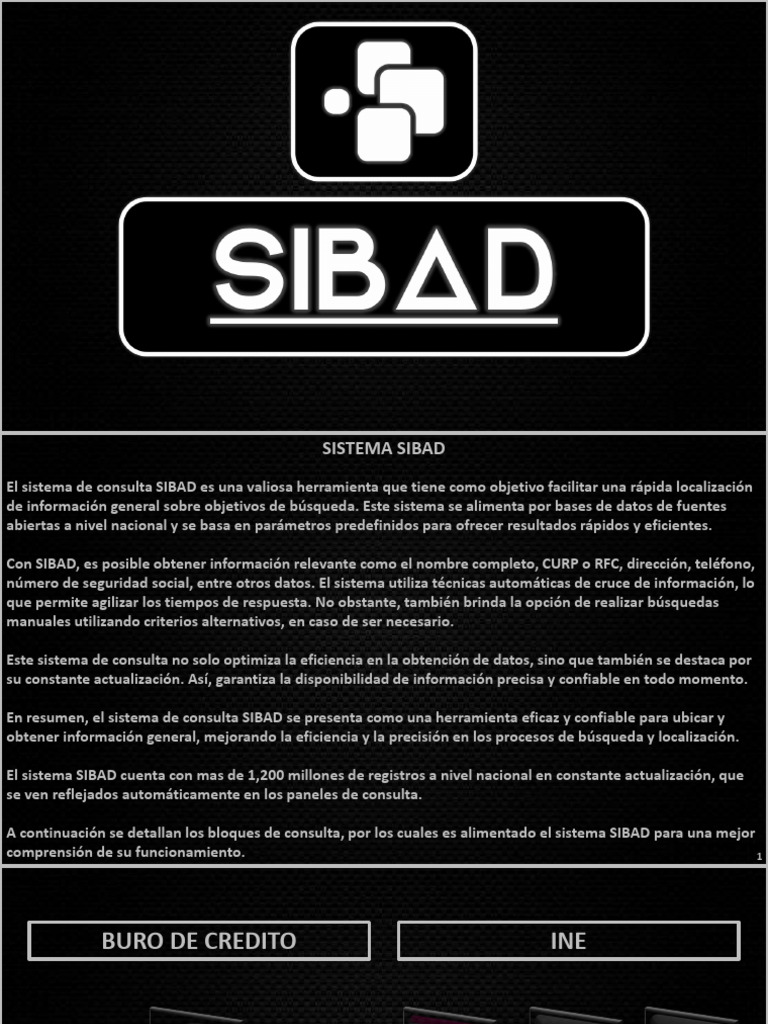 SIBAD

SISTEMA SIBAD

El sistema de consulta SIBAD es una valiosa herramienta que tiene como objetivo facilitar una rápida localización de información general sobre objetivos de búsqueda. Este sistema se alimenta por bases de datos de fuentes abiertas a nivel nacional y se basa en parámetros predefinidos para ofrecer resultados rápidos y eficientes.

Con SIBAD, es posible obtener información relevante como el nombre completo, CURP o RFC, dirección, teléfono, número de seguridad social, entre otros datos. El sistema utiliza técnicas automáticas de cruce de información, lo que permite agilizar los tiempos de respuesta. No obstante, también brinda la opción de realizar búsquedas manuales utilizando criterios alternativos, en caso de ser necesario.

Este sistema de consulta no solo optimiza la eficiencia en la obtención de datos, sino que también se destaca por su constante actualización. Así, garantiza la disponibilidad de información precisa y confiable en todo momento.

En resumen, el sistema de consulta SIBAD se presenta como una herramienta eficaz y confiable para ubicar y obtener información general, mejorando la eficiencia y la precisión en los procesos de búsqueda y localización.

El sistema SIBAD cuenta con mas de 1,200 millones de registros a nivel nacional en constante actualización, que se ven reflejados automáticamente en los paneles de consulta.

A continuación se detallan los bloques de consulta, por los cuales es alimentado el sistema SIBAD para una mejor comprensión de su funcionamiento.

1

BURO DE CREDITO

INE